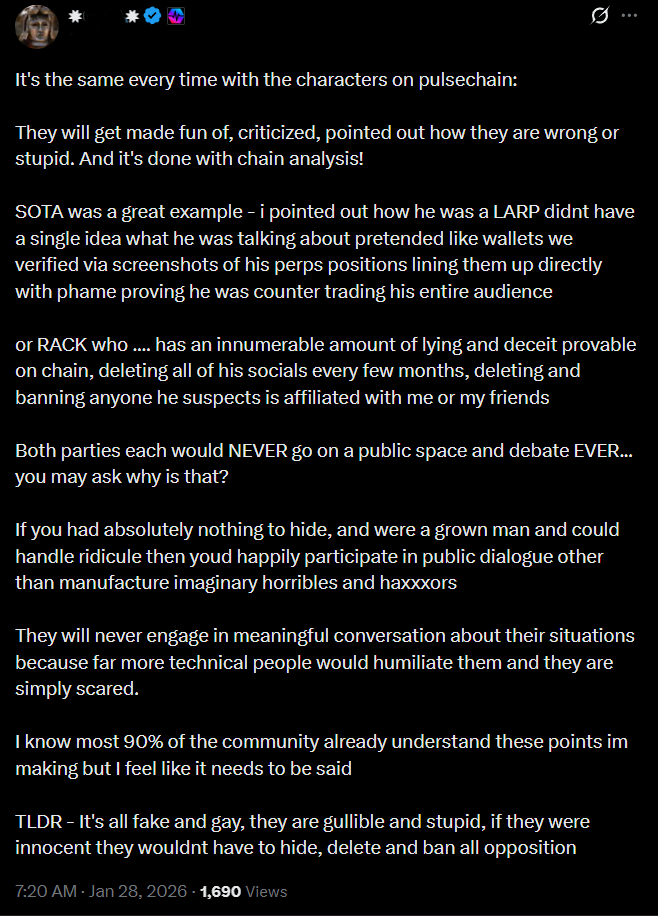 It's the same every time with the characters on pulsechain:

They will get made fun of, criticized, pointed out how they are wrong or stupid. And it's done with chain analysis!

SOTA was a great example - i pointed out how he was a LARP didnt have a single idea what he was talking about pretended like wallets we verified via screenshots of his perps positions lining them up directly with phame proving he was counter trading his entire audience

or RACK who .... has an innumerable amount of lying and deceit provable on chain, deleting all of his socials every few months, deleting and banning anyone he suspects is affiliated with me or my friends

Both parties each would NEVER go on a public space and debate EVER... you may ask why is that?

If you had absolutely nothing to hide, and were a grown man and could handle ridicule then youd happily participate in public dialogue other than manufacture imaginary horribles and haxxxors

They will never engage in meaningful conversation about their situations because far more technical people would humiliate them and they are simply scared.

I know most 90% of the community already understand these points im making but I feel like it needs to be said

TLDR - It's all fake and gay, they are gullible and stupid, if they were innocent they wouldnt have to hide, delete and ban all opposition

7:20 AM · Jan 28, 2026 · 1,690 Views